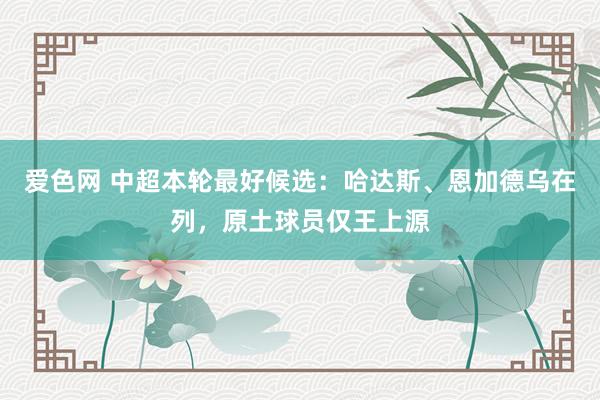 爱色网 中超本轮最好候选：哈达斯、恩加德乌在列，原土球员仅王上源